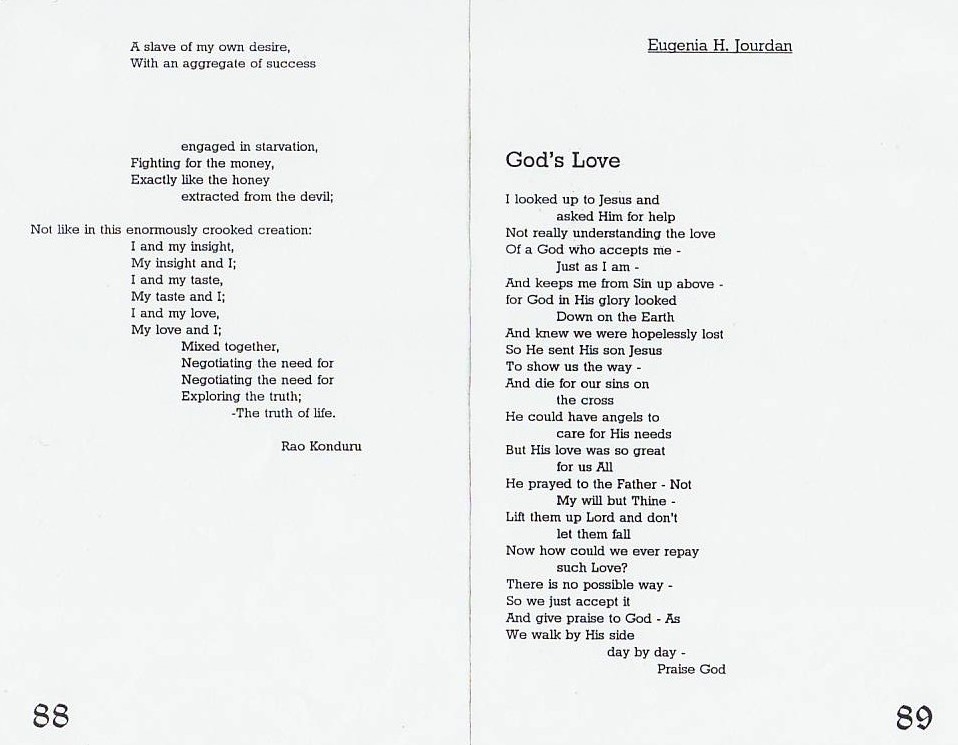 A slave of my own desire,
With an aggregate of success

engaged in starvation,
Fighting for the money,
Exactly like the honey
extracted from the devil;

Not like in this enormously crooked creation:
I and my insight,
My insight and I;
I and my taste,
My taste and I;
I and my love,
My love and I;
Mixed together,
Negotiating the need for
Negotiating the need for
Exploring the truth;
-The truth of life.

Rao Konduru

88

Eugenia H. Jourdan

God's Love

I looked up to Jesus and
asked Him for help
Not really understanding the love
Of a God who accepts me -
Just as I am -
And keeps me from Sin up above -
for God in His glory looked
Down on the Earth
And knew we were hopelessly lost
So He sent His son Jesus
To show us the way -
And die for our sins on
the cross
He could have angels to
care for His needs
But His love was so great
for us All
He prayed to the Father - Not
My will but Thine -
Lift them up Lord and don't
let them fall
Now how could we ever repay
such Love?
There is no possible way -
So we just accept it
And give praise to God - As
We walk by His side
day by day -
Praise God

89